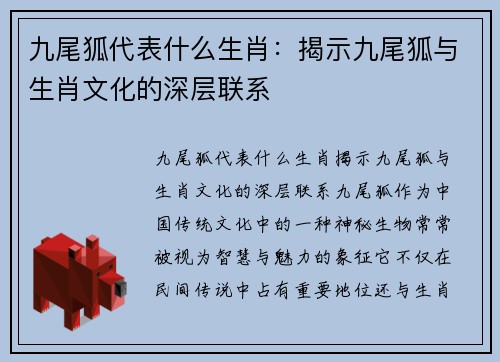 九尾狐代表什么生肖：揭示九尾狐与生肖文化的深层联系

九尾狐代表什么生肖揭示九尾狐与生肖文化的深层联系九尾狐作为中国传统文化中的一种神秘生物常常被视为智慧与魅力的象征它不仅在民间传说中占有重要地位还与生肖